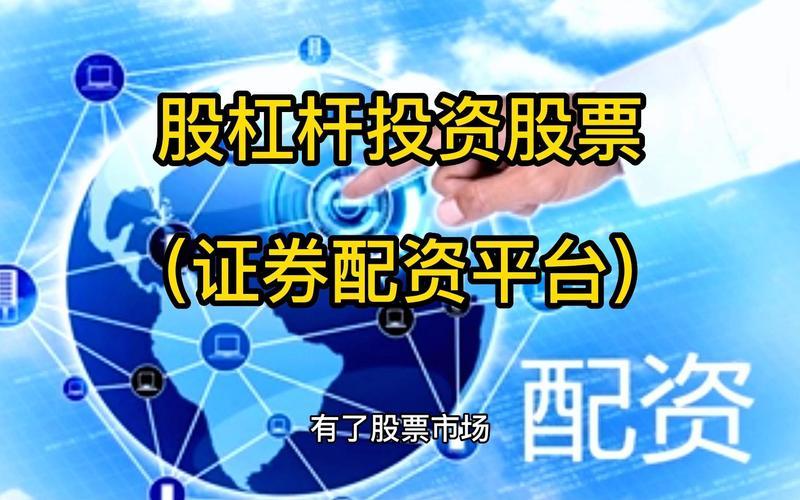 股杠杆投资股票
（证券配资平台）

配资

有了股票市场